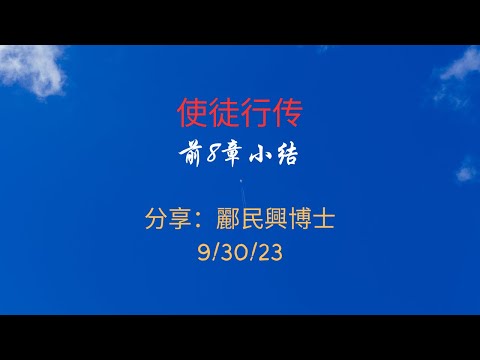 使徒行传
前8章 小结

分享：酈民興博士
9/30/23